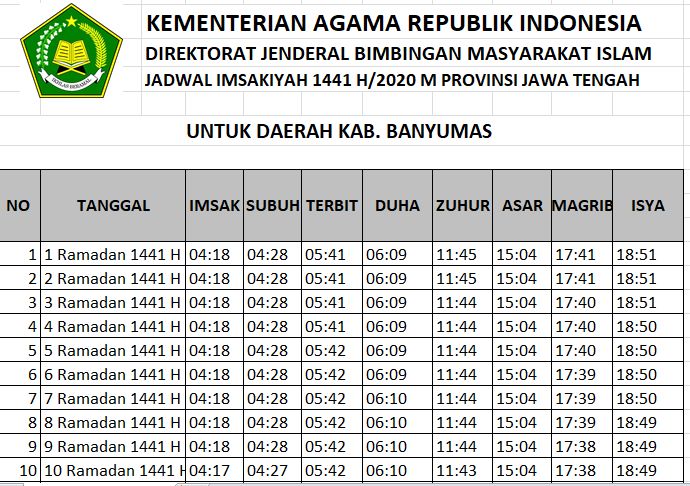 IKHLAS BERAMAL

KEMENTERIAN AGAMA REPUBLIK INDONESIA
DIREKTORAT JENDERAL BIMBINGAN MASYARAKAT ISLAM
JADWAL IMSAKIYAH 1441 H/2020 M PROVINSI JAWA TENGAH

UNTUK DAERAH KAB. BANYUMAS

| NO | TANGGAL | IMSAK | SUBUH | TERBIT | DUHA | ZUHUR | ASAR | MAGRIB | ISYA |
|---|---|---|---|---|---|---|---|---|---|
| 1 | 1 Ramadan 1441 H | 04:18 | 04:28 | 05:41 | 06:09 | 11:45 | 15:04 | 17:41 | 18:51 |
| 2 | 2 Ramadan 1441 H | 04:18 | 04:28 | 05:41 | 06:09 | 11:45 | 15:04 | 17:41 | 18:51 |
| 3 | 3 Ramadan 1441 H | 04:18 | 04:28 | 05:41 | 06:09 | 11:44 | 15:04 | 17:40 | 18:51 |
| 4 | 4 Ramadan 1441 H | 04:18 | 04:28 | 05:41 | 06:09 | 11:44 | 15:04 | 17:40 | 18:50 |
| 5 | 5 Ramadan 1441 H | 04:18 | 04:28 | 05:42 | 06:09 | 11:44 | 15:04 | 17:40 | 18:50 |
| 6 | 6 Ramadan 1441 H | 04:18 | 04:28 | 05:42 | 06:09 | 11:44 | 15:04 | 17:39 | 18:50 |
| 7 | 7 Ramadan 1441 H | 04:18 | 04:28 | 05:42 | 06:10 | 11:44 | 15:04 | 17:39 | 18:50 |
| 8 | 8 Ramadan 1441 H | 04:18 | 04:28 | 05:42 | 06:10 | 11:44 | 15:04 | 17:39 | 18:49 |
| 9 | 9 Ramadan 1441 H | 04:18 | 04:28 | 05:42 | 06:10 | 11:44 | 15:04 | 17:38 | 18:49 |
| 10 | 10 Ramadan 1441 H | 04:17 | 04:27 | 05:42 | 06:10 | 11:43 | 15:04 | 17:38 | 18:49 |